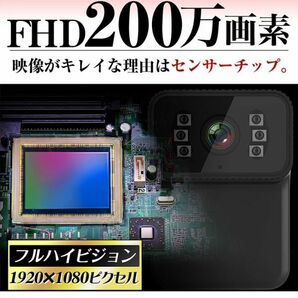 FHD200万画素

映像がキレイな理由はセンサーチップ。

フルハイビジョン

1920×1080ピクセル